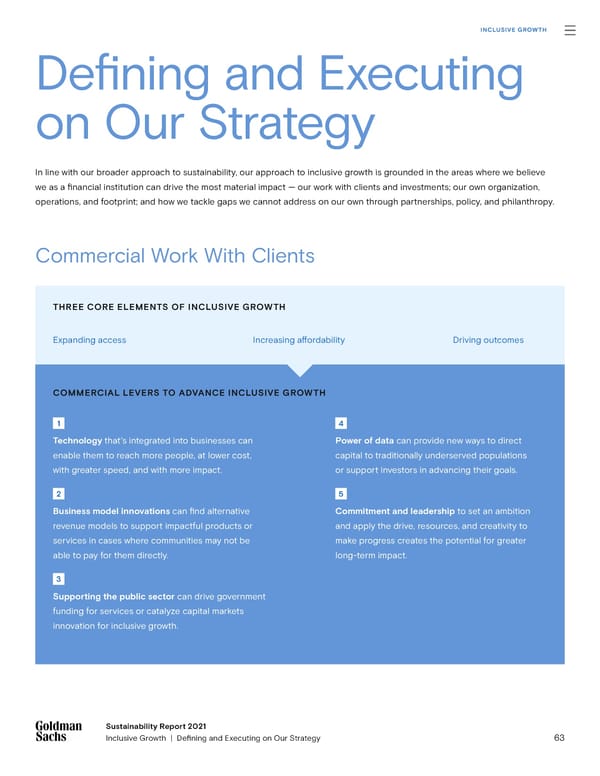 INCLUSIVE GROWTH

Defining and Executing on Our Strategy

In line with our broader approach to sustainability, our approach to inclusive growth is grounded in the areas where we believe we as a financial institution can drive the most material impact — our work with clients and investments; our own organization, operations, and footprint; and how we tackle gaps we cannot address on our own through partnerships, policy, and philanthropy.

Commercial Work With Clients

THREE CORE ELEMENTS OF INCLUSIVE GROWTH

Expanding access

Increasing affordability

Driving outcomes

COMMERCIAL LEVERS TO ADVANCE INCLUSIVE GROWTH

1
Technology that's integrated into businesses can enable them to reach more people, at lower cost, with greater speed, and with more impact.

2
Business model innovations can find alternative revenue models to support impactful products or services in cases where communities may not be able to pay for them directly.

3
Supporting the public sector can drive government funding for services or catalyze capital markets innovation for inclusive growth.

4
Power of data can provide new ways to direct capital to traditionally underserved populations or support investors in advancing their goals.

5
Commitment and leadership to set an ambition and apply the drive, resources, and creativity to make progress creates the potential for greater long-term impact.

Goldman Sachs

Sustainability Report 2021
Inclusive Growth | Defining and Executing on Our Strategy

63